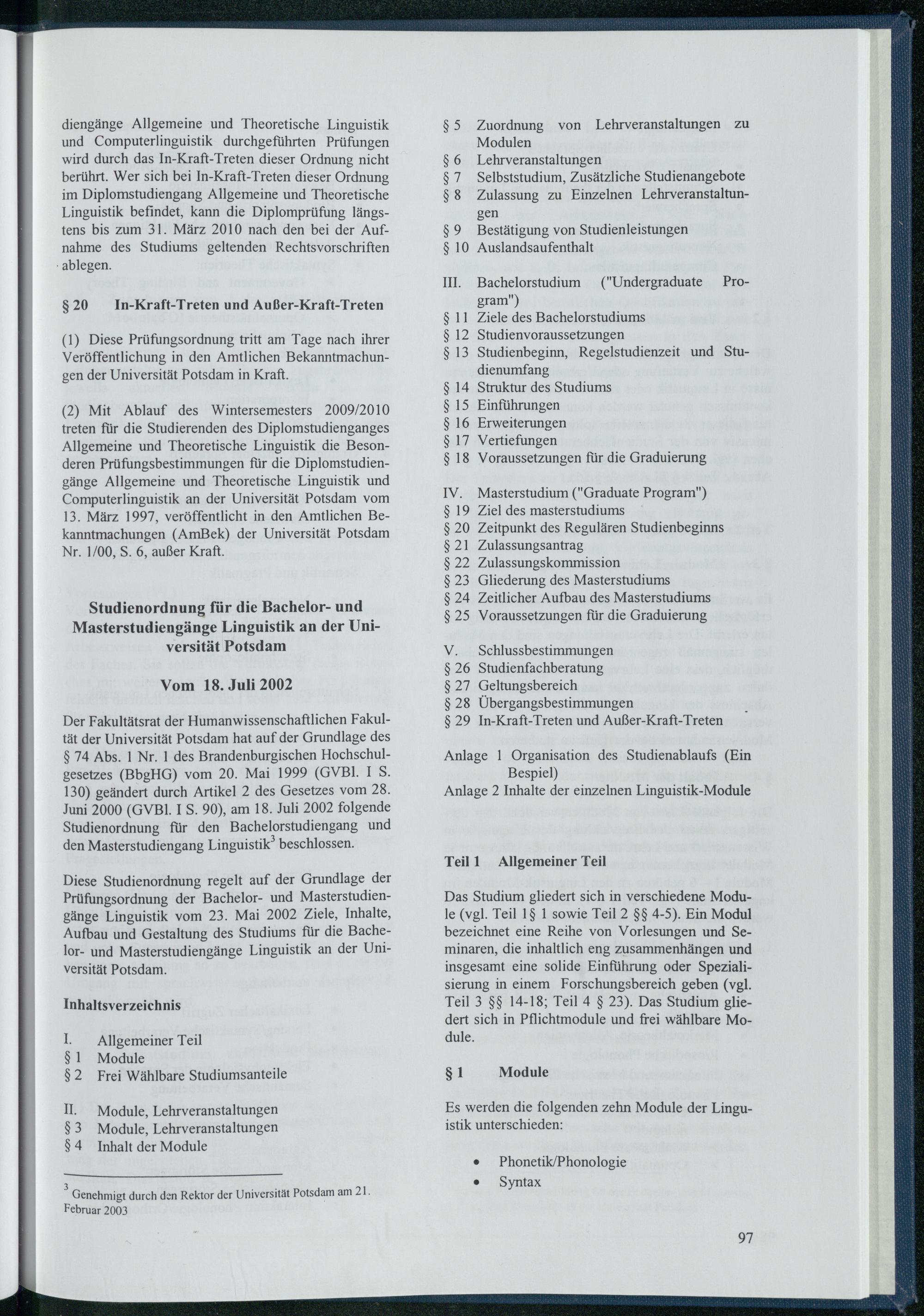 diengänge Allgemeine und Theoretische Linguistik und Computerlinguistik durchgeführten Prüfungen wird durch das In-Kraft-Treten dieser Ordnung nicht berührt. Wer sich bei In-Kraft-Treten dieser Ordnung im Diplomstudiengang Allgemeine und Theoretische Linguistik befindet, kann die Diplomprüfung längstens bis zum 31. März 2010 nach den bei der Aufnahme des Studiums geltenden Rechtsvorschriften ablegen.

§ 20 In-Kraft-Treten und Außer-Kraft-Treten

(1) Diese Prüfungsordnung tritt am Tage nach ihrer Veröffentlichung in den Amtlichen Bekanntmachungen der Universität Potsdam in Kraft.

(2) Mit Ablauf des Wintersemesters 2009/2010 treten für die Studierenden des Diplomstudienganges Allgemeine und Theoretische Linguistik die Besonderen Prüfungsbestimmungen für die Diplomstudiengänge Allgemeine und Theoretische Linguistik und Computerlinguistik an der Universität Potsdam vom 13. März 1997, veröffentlicht in den Amtlichen Bekanntmachungen (AmBek) der Universität Potsdam Nr. 1/00, S. 6, außer Kraft.

Studienordnung für die Bachelor- und Masterstudiengänge Linguistik an der Universität Potsdam

Vom 18. Juli 2002

Der Fakultätsrat der Humanwissenschaftlichen Fakultät der Universität Potsdam hat auf der Grundlage des § 74 Abs. 1 Nr. 1 des Brandenburgischen Hochschulgesetzes (BbgHG) vom 20. Mai 1999 (GVBl. I S. 130) geändert durch Artikel 2 des Gesetzes vom 28. Juni 2000 (GVBl. I S. 90), am 18. Juli 2002 folgende Studienordnung für den Bachelorstudiengang und den Masterstudiengang Linguistik$^3$ beschlossen.

Diese Studienordnung regelt auf der Grundlage der Prüfungsordnung der Bachelor- und Masterstudiengänge Linguistik vom 23. Mai 2002 Ziele, Inhalte, Aufbau und Gestaltung des Studiums für die Bachelor- und Masterstudiengänge Linguistik an der Universität Potsdam.

Inhaltsverzeichnis

I. Allgemeiner Teil
§ 1 Module
§ 2 Frei Wählbare Studiumsanteile

II. Module, Lehrveranstaltungen
§ 3 Module, Lehrveranstaltungen
§ 4 Inhalt der Module

$^3$ Genehmigt durch den Rektor der Universität Potsdam am 21. Februar 2003

§ 5 Zuordnung von Lehrveranstaltungen zu Modulen
§ 6 Lehrveranstaltungen
§ 7 Selbststudium, Zusätzliche Studienangebote
§ 8 Zulassung zu Einzelnen Lehrveranstaltungen
§ 9 Bestätigung von Studienleistungen
§ 10 Auslandsaufenthalt

III. Bachelorstudium ("Undergraduate Program")
§ 11 Ziele des Bachelorstudiums
§ 12 Studienvoraussetzungen
§ 13 Studienbeginn, Regelstudienzeit und Studienumfang
§ 14 Struktur des Studiums
§ 15 Einführungen
§ 16 Erweiterungen
§ 17 Vertiefungen
§ 18 Voraussetzungen für die Graduierung

IV. Masterstudium ("Graduate Program")
§ 19 Ziel des masterstudiums
§ 20 Zeitpunkt des Regulären Studienbeginns
§ 21 Zulassungsantrag
§ 22 Zulassungskommission
§ 23 Gliederung des Masterstudiums
§ 24 Zeitlicher Aufbau des Masterstudiums
§ 25 Voraussetzungen für die Graduierung

V. Schlussbestimmungen
§ 26 Studienfachberatung
§ 27 Geltungsbereich
§ 28 Übergangsbestimmungen
§ 29 In-Kraft-Treten und Außer-Kraft-Treten

Anlage 1 Organisation des Studienablaufs (Ein Bespiel)
Anlage 2 Inhalte der einzelnen Linguistik-Module

Teil 1 Allgemeiner Teil

Das Studium gliedert sich in verschiedene Module (vgl. Teil 1§ 1 sowie Teil 2 §§ 4-5). Ein Modul bezeichnet eine Reihe von Vorlesungen und Seminaren, die inhaltlich eng zusammenhängen und insgesamt eine solide Einführung oder Spezialisierung in einem Forschungsbereich geben (vgl. Teil 3 §§ 14-18; Teil 4 § 23). Das Studium gliedert sich in Pflichtmodule und frei wählbare Module.

§ 1 Module

Es werden die folgenden zehn Module der Linguistik unterschieden:

• Phonetik/Phonologie
• Syntax

97